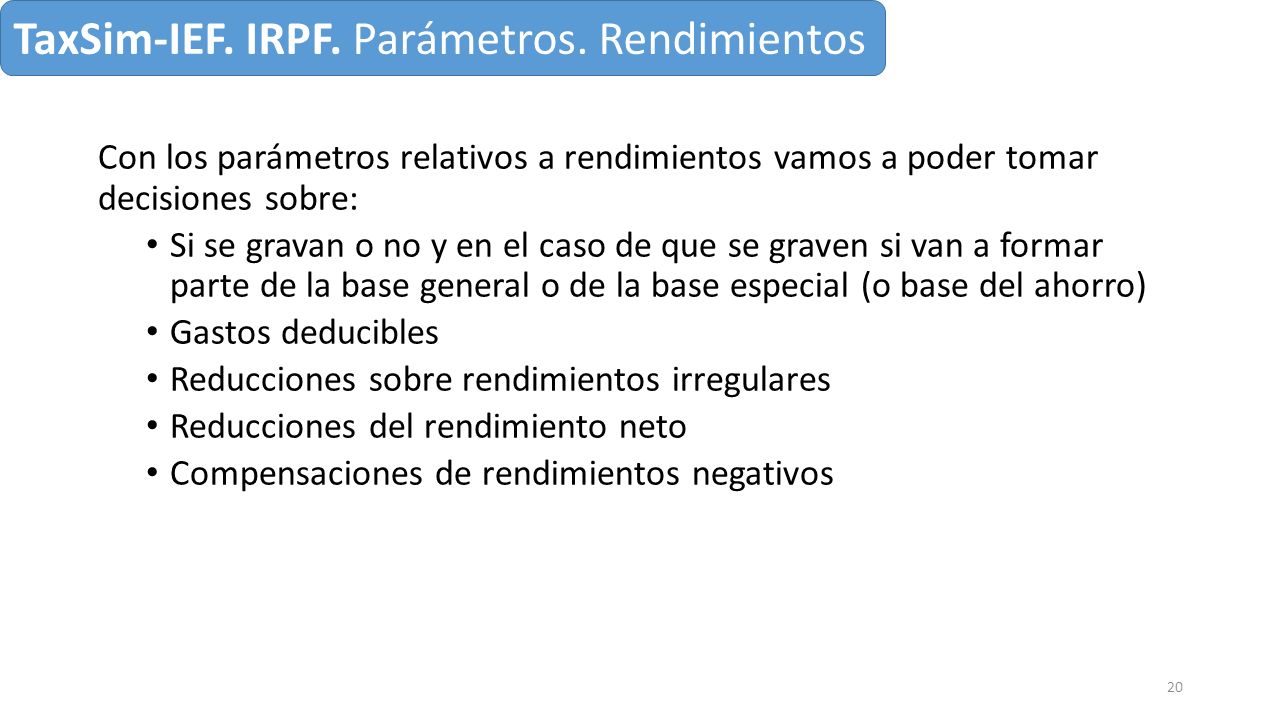 TaxSim-IEF. IRPF. Parámetros. Rendimientos

Con los parámetros relativos a rendimientos vamos a poder tomar decisiones sobre:

• Si se gravan o no y en el caso de que se graven si van a formar parte de la base general o de la base especial (o base del ahorro)
• Gastos deducibles
• Reducciones sobre rendimientos irregulares
• Reducciones del rendimiento neto
• Compensaciones de rendimientos negativos

20